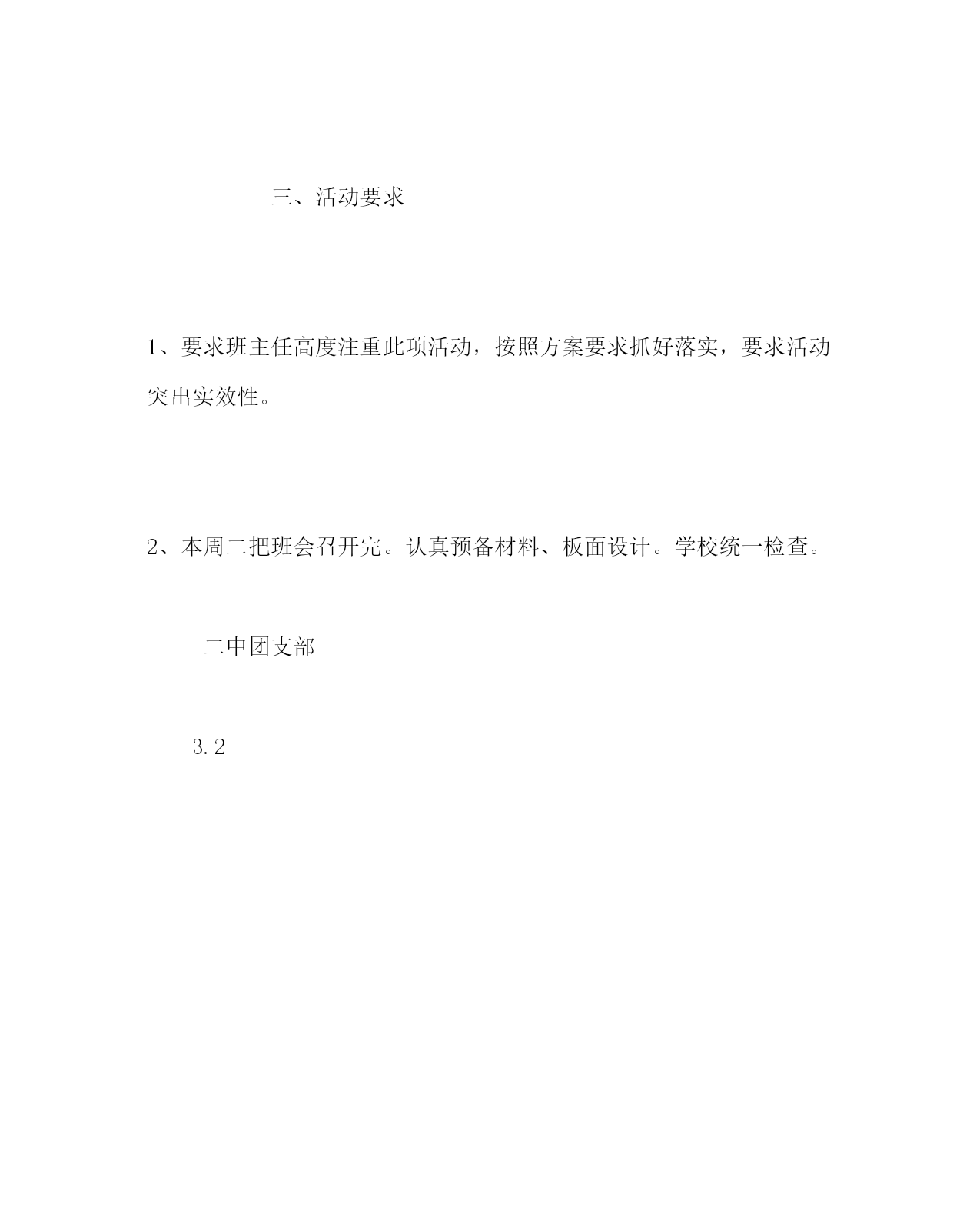 三、活动要求

1、要求班主任高度注重此项活动，按照方案要求抓好落实，要求活动突出实效性。

2、本周二把班会召开完。认真预备材料、板面设计。学校统一检查。

二中团支部

3.2